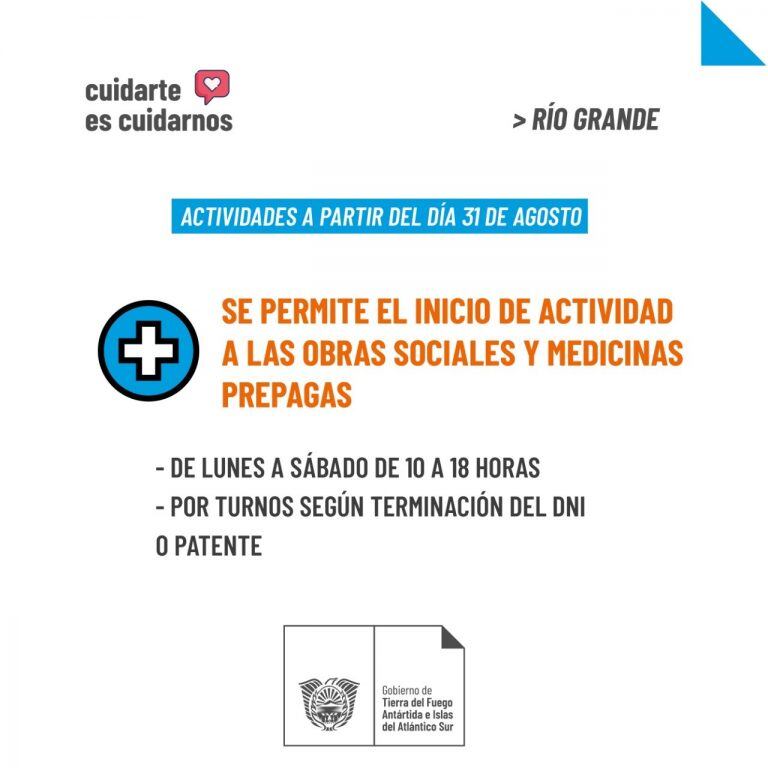 cuidarte es cuidarnos

> RÍO GRANDE

ACTIVIDADES A PARTIR DEL DÍA 31 DE AGOSTO

SE PERMITE EL INICIO DE ACTIVIDAD A LAS OBRAS SOCIALES Y MEDICINAS PREPAGAS

- DE LUNES A SÁBADO DE 10 A 18 HORAS
- POR TURNOS SEGÚN TERMINACIÓN DEL DNI O PATENTE

Gobierno de
Tierra del Fuego
Antártida e Islas
del Atlántico Sur